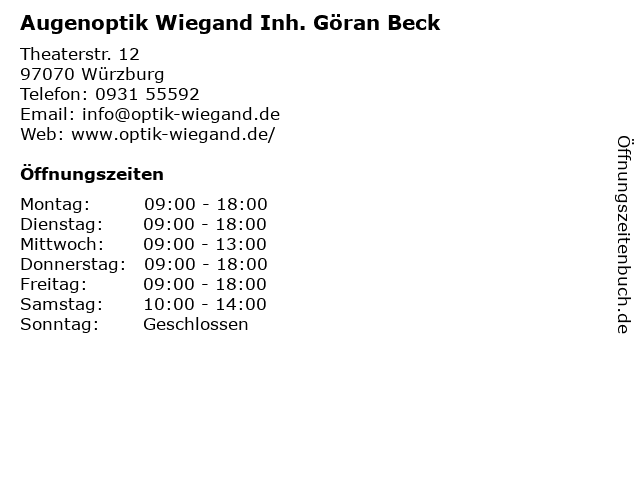 Augenoptik Wiegand Inh. Göran Beck

Theaterstr. 12
97070 Würzburg
Telefon: 0931 55592
Email: info@optik-wiegand.de
Web: www.optik-wiegand.de/

Öffnungszeiten

Montag: 09:00 - 18:00
Dienstag: 09:00 - 18:00
Mittwoch: 09:00 - 13:00
Donnerstag: 09:00 - 18:00
Freitag: 09:00 - 18:00
Samstag: 10:00 - 14:00
Sonntag: Geschlossen

Öffnungszeitenbuch.de